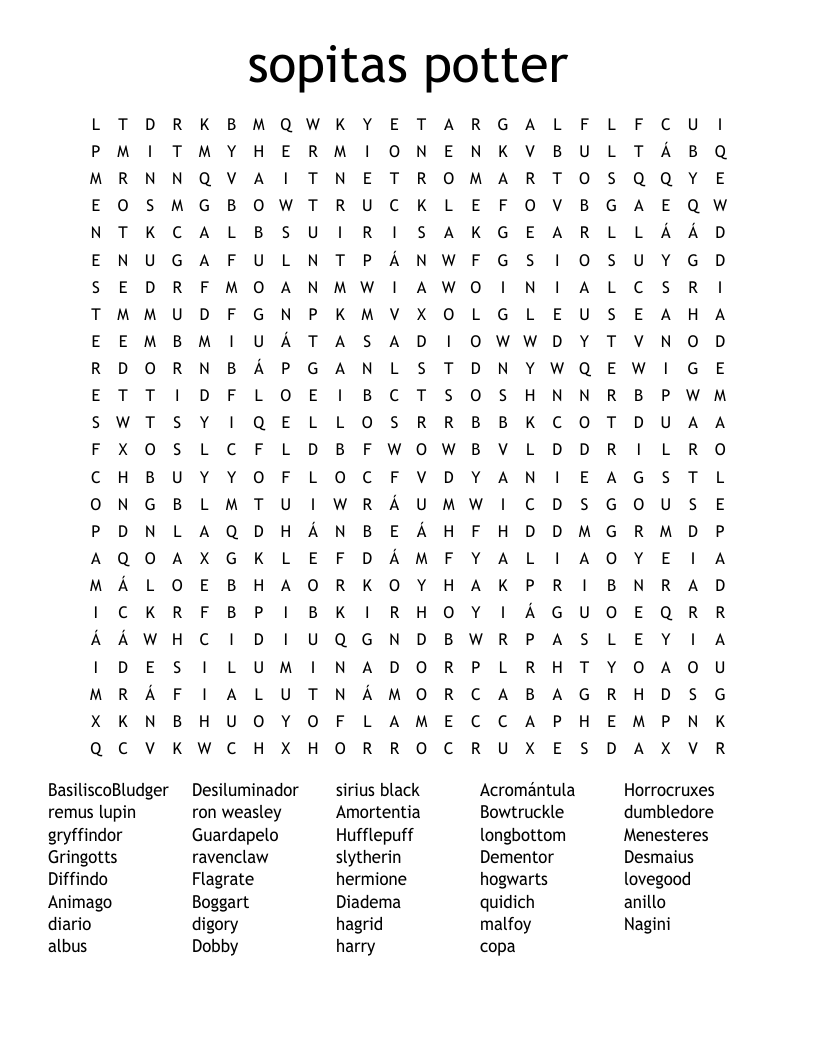 sopitas potter

L T D R K B M Q W K Y E T A R G A L F L F C U I
P M I T M Y H E R M I O N E N K V B U L T Á B Q
M R N N Q V A I T N E T R O M A R T O S Q Q Y E
E O S M G B O W T R U C K L E F O V B G A E Q W
N T K C A L B S U I R I S A K G E A R L L Á Á D
E N U G A F U L N T P Á N W F G S I O S U Y G D
S E D R F M O A N M W I A W O I N I A L C S R I
T M M U D F G N P K M V X O L G L E U S E A H A
E E M B M I U Á T A S A D I O W W D Y T V N O D
R D O R N B Á P G A N L S T D N Y W Q E W I G E
E T T I D F L O E I B C T S O S H N N R B P W M
S W T S Y I Q E L L O S R R B B K C O T D U A A
F X O S L C F L D B F W O W B V L D D R I L R O
C H B U Y Y O F L O C F V D Y A N I E A G S T L
O N G B L M T U I W R Á U M W I C D S G O U S E
P D N L A Q D H Á N B E Á H F H D D M G R M D P
A Q O A X G K L E F D Á M F Y A L I A O Y E I A
M Á L O E B H A O R K O Y H A K P R I B N R A D
I C K R F B P I B K I R H O Y I Á G U O E Q R R
Á Á W H C I D I U Q G N D B W R P A S L E Y I A
I D E S I L U M I N A D O R P L R H T Y O A O U
M R Á F I A L U T N Á M O R C A B A G R H D S G
X K N B H U O Y O F L A M E C C A P H E M P N K
Q C V K W C H X H O R R O C R U X E S D A X V R

BasiliscoBludger
remus lupin
gryffindor
Gringotts
Diffindo
Animago
diario
albus

Desiluminador
ron weasley
Guardapelo
ravenclaw
Flagrate
Boggart
digory
Dobby

sirius black
Amortentia
Hufflepuff
slytherin
hermione
Diadema
hagrid
harry

Acromántula
Bowtruckle
longbottom
Dementor
hogwarts
quidich
malfoy
copa

Horrocruxes
dumbledore
Menesteres
Desmaius
lovegood
anillo
Nagini